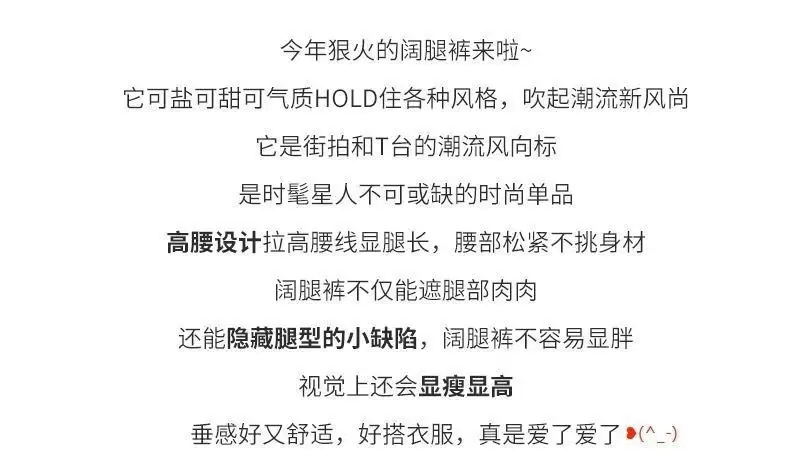 今年狠火的阔腿裤来啦~

它可盐可甜可气质HOLD住各种风格，吹起潮流新风尚

它是街拍和T台的潮流风向标

是时髦星人不可或缺的时尚单品

高腰设计拉高腰线显腿长，腰部松紧不挑身材

阔腿裤不仅能遮腿部肉肉

还能隐藏腿型的小缺陷，阔腿裤不容易显胖

视觉上还会显瘦显高

垂感好又舒适，好搭衣服，真是爱了爱了(^_-)